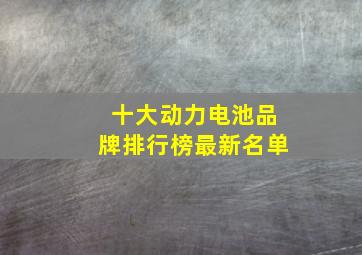 十大动力电池品牌排行榜最新名单